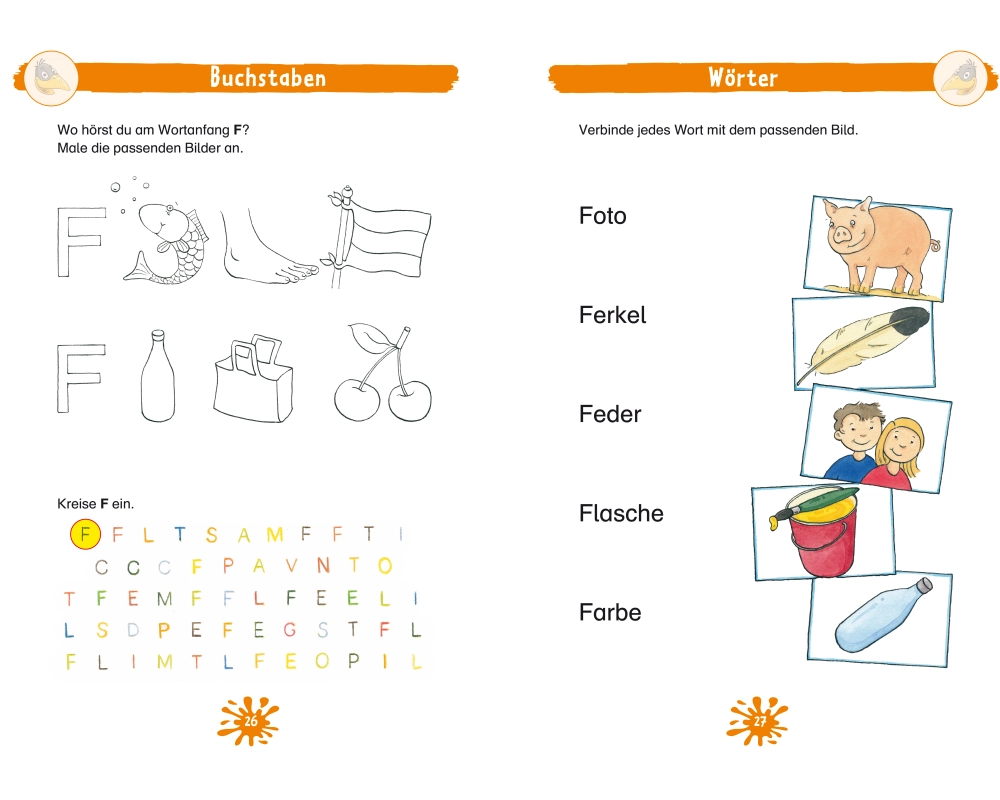 Buchstaben

Wo hörst du am Wortanfang **F**?
Male die passenden Bilder an.

F

F

Kreise **F** ein.

F F L T S A M F F T I
C C C F P A V N T O
T F E M F F L F E E L I
L S D P E F E G S T F L
F L I M T L F E O P I L

26

Wörter

Verbinde jedes Wort mit dem passenden Bild.

Foto

Ferkel

Feder

Flasche

Farbe

27